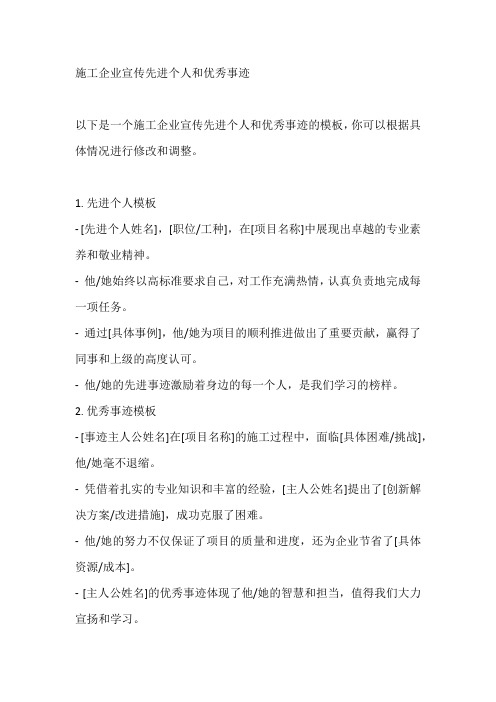 施工企业宣传先进个人和优秀事迹

以下是一个施工企业宣传先进个人和优秀事迹的模板，你可以根据具体情况进行修改和调整。

1. 先进个人模板
- [先进个人姓名]，[职位/工种]，在[项目名称]中展现出卓越的专业素养和敬业精神。
- 他/她始终以高标准要求自己，对工作充满热情，认真负责地完成每一项任务。
- 通过[具体事例]，他/她为项目的顺利推进做出了重要贡献，赢得了同事和上级的高度认可。
- 他/她的先进事迹激励着身边的每一个人，是我们学习的榜样。
2. 优秀事迹模板
- [事迹主人公姓名]在[项目名称]的施工过程中，面临[具体困难/挑战]，他/她毫不退缩。
- 凭借着扎实的专业知识和丰富的经验，[主人公姓名]提出了[创新解决方案/改进措施]，成功克服了困难。
- 他/她的努力不仅保证了项目的质量和进度，还为企业节省了[具体资源/成本]。
- [主人公姓名]的优秀事迹体现了他/她的智慧和担当，值得我们大力宣扬和学习。